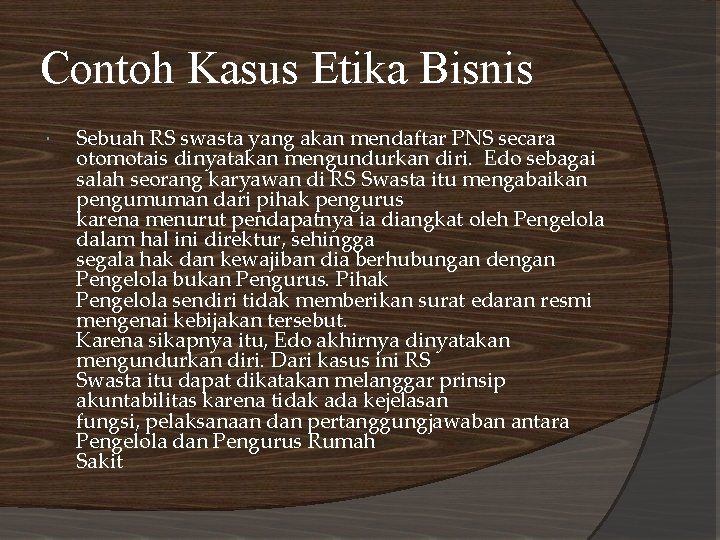 Contoh Kasus Etika Bisnis

Sebuah RS swasta yang akan mendaftar PNS secara otomotais dinyatakan mengundurkan diri. Edo sebagai salah seorang karyawan di RS Swasta itu mengabaikan pengumuman dari pihak pengurus
karena menurut pendapatnya ia diangkat oleh Pengelola dalam hal ini direktur, sehingga
segala hak dan kewajiban dia berhubungan dengan Pengelola bukan Pengurus. Pihak
Pengelola sendiri tidak memberikan surat edaran resmi mengenai kebijakan tersebut.
Karena sikapnya itu, Edo akhirnya dinyatakan mengundurkan diri. Dari kasus ini RS
Swasta itu dapat dikatakan melanggar prinsip akuntabilitas karena tidak ada kejelasan
fungsi, pelaksanaan dan pertanggungjawaban antara Pengelola dan Pengurus Rumah
Sakit